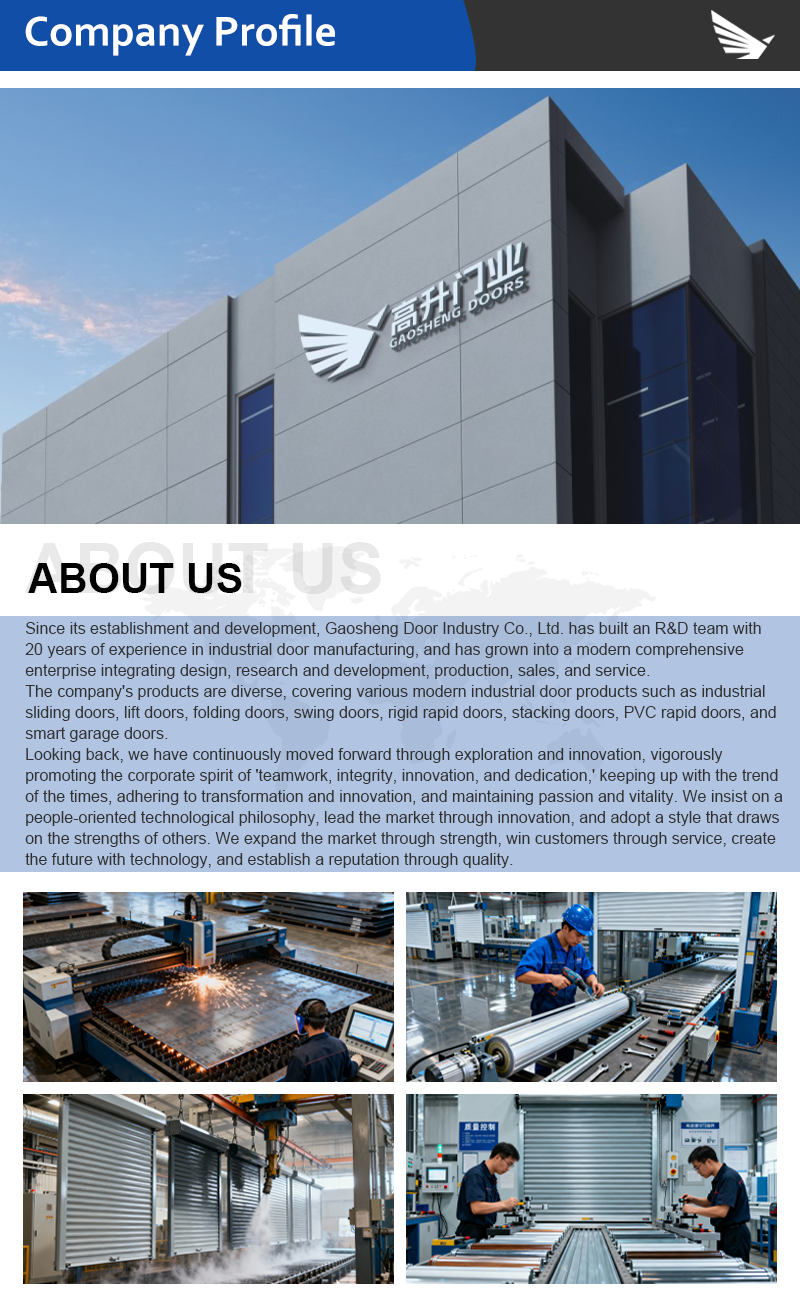 Company Profile

高升门业
GAOSHENG DOORS

ABOUT US

ABOUT US

Since its establishment and development, Gaosheng Door Industry Co., Ltd. has built an R&D team with 20 years of experience in industrial door manufacturing, and has grown into a modern comprehensive enterprise integrating design, research and development, production, sales, and service.
The company's products are diverse, covering various modern industrial door products such as industrial sliding doors, lift doors, folding doors, swing doors, rigid rapid doors, stacking doors, PVC rapid doors, and smart garage doors.
Looking back, we have continuously moved forward through exploration and innovation, vigorously promoting the corporate spirit of 'teamwork, integrity, innovation, and dedication,' keeping up with the trend of the times, adhering to transformation and innovation, and maintaining passion and vitality. We insist on a people-oriented technological philosophy, lead the market through innovation, and adopt a style that draws on the strengths of others. We expand the market through strength, win customers through service, create the future with technology, and establish a reputation through quality.

质量控制